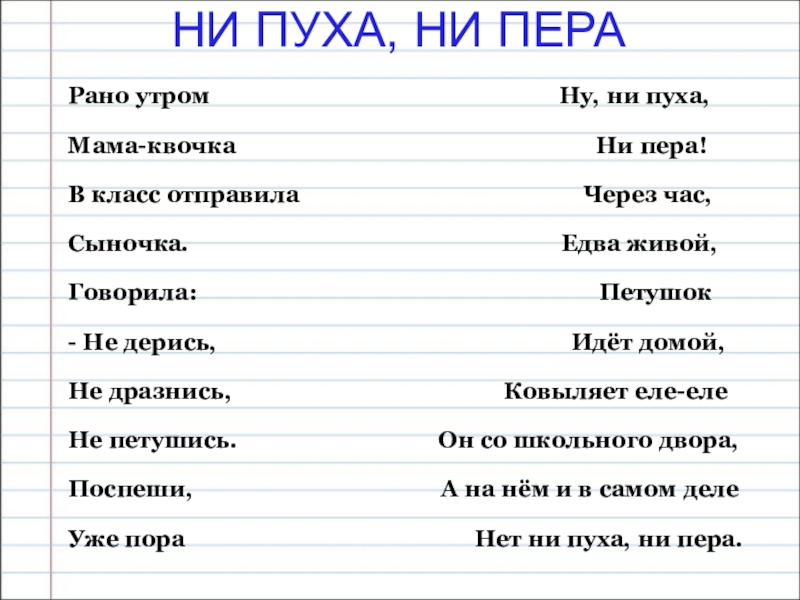 НИ ПУХА, НИ ПЕРА

Рано утром
Мама-квочка
В класс отправила
Сыночка.
Говорила:
- Не дерись,
Не дразнись,
Не петушись.
Поспеши,
Уже пора

Ну, ни пуха,
Ни пера!
Через час,
Едва живой,
Петушок
Идёт домой,
Ковыляет еле-еле
Он со школьного двора,
А на нём и в самом деле
Нет ни пуха, ни пера.